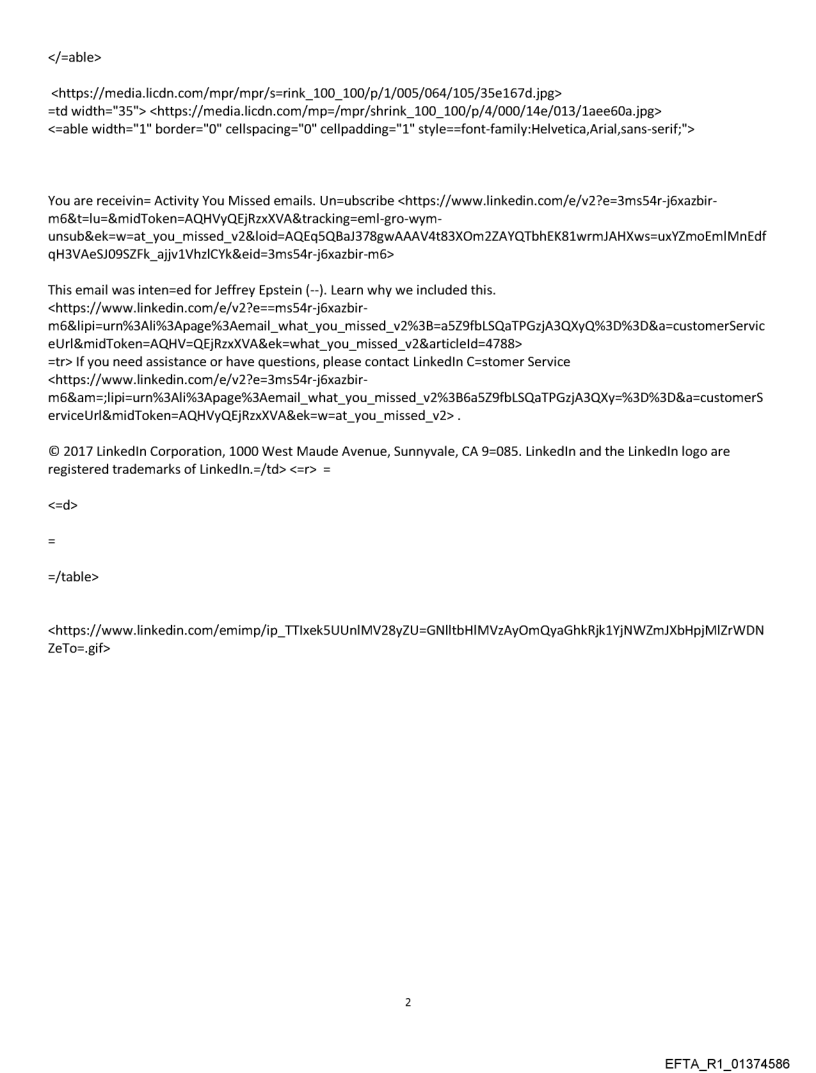 </=able>

<https://media.licdn.com/mpr/mpr/s=rink_100_100/p/1/005/064/105/35e167d.jpg> =td width="35"> <https://media.licdn.com/mp=/mpr/shrink_100_100/p/4/000/14e/013/1aee60a.jpg> <=able width="1" border="0" cellspacing="0" cellpadding="1" style==font-family:Helvetica,Arial,sans-serif;">

You are receivin= Activity You Missed emails. Un=ubscribe <https://www.linkedin.com/e/v2?e=3ms54r-j6xazbir-m6&t=lu=&midToken=AQHVyQEjRzxXVA&tracking=eml-gro-wym-unsub&ek=w=at_you_missed_v2&loid=AQEq5QBaJ378gwAAAV4t83XOm2ZAYQTbhEK81wrmJAHXws=uxYZmoEmlMnEdfqH3VAeSJ09SZFk_ajjv1VhzlCYk&eid=3ms54r-j6xazbir-m6>

This email was inten=ed for Jeffrey Epstein (--). Learn why we included this. <https://www.linkedin.com/e/v2?e==ms54r-j6xazbir-m6&lipi=urn%3Ali%3Apage%3Aemail_what_you_missed_v2%3B=a5Z9fbLSQaTPGzjA3QXyQ%3D%3D&a=customerServiceUrl&midToken=AQHV=QEjRzxXVA&ek=what_you_missed_v2&articleId=4788> =tr> If you need assistance or have questions, please contact LinkedIn C=stomer Service <https://www.linkedin.com/e/v2?e=3ms54r-j6xazbir-m6&am=;lipi=urn%3Ali%3Apage%3Aemail_what_you_missed_v2%3B6a5Z9fbLSQaTPGzjA3QXy=%3D%3D&a=customerServiceUrl&midToken=AQHVyQEjRzxXVA&ek=w=at_you_missed_v2> .

© 2017 LinkedIn Corporation, 1000 West Maude Avenue, Sunnyvale, CA 9=085. LinkedIn and the LinkedIn logo are registered trademarks of LinkedIn.=/td> <=r> =

<=d>

=

=/table>

<https://www.linkedin.com/emimp/ip_TTIxek5UUnlMV28yZU=GNlltbHlMVzAyOmQyaGhkRjk1YjNWZmJXbHpjMlZrWDNZeTo=.gif>

2

EFTA_R1_01374586